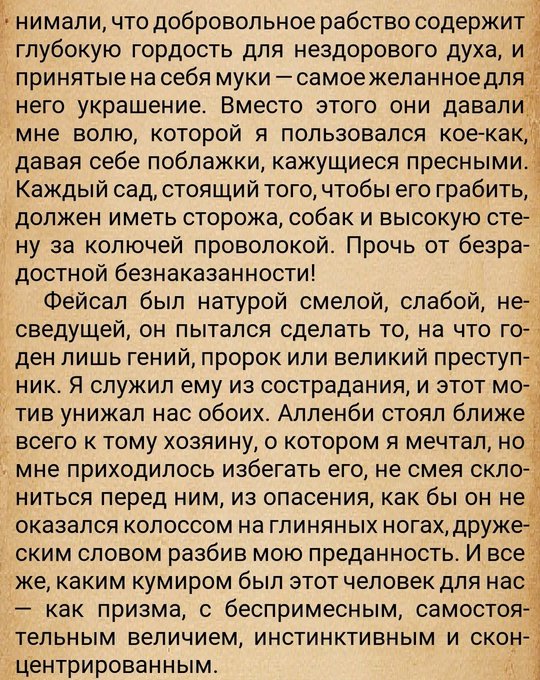 нимали, что добровольное рабство содержит глубокую гордость для нездорового духа, и принятые на себя муки — самое желанное для него украшение. Вместо этого они давали мне волю, которой я пользовался кое-как, давая себе поблажки, кажущиеся пресными. Каждый сад, стоящий того, чтобы его грабить, должен иметь сторожа, собак и высокую стену за колючей проволокой. Прочь от безрадостной безнаказанности!

Фейсал был натурой смелой, слабой, несведущей, он пытался сделать то, на что годен лишь гений, пророк или великий преступник. Я служил ему из сострадания, и этот мотив унижал нас обоих. Алленби стоял ближе всего к тому хозяину, о котором я мечтал, но мне приходилось избегать его, не смея склониться перед ним, из опасения, как бы он не оказался колоссом на глиняных ногах, дружеским словом разбив мою преданность. И все же, каким кумиром был этот человек для нас — как призма, с беспримесным, самостоятельным величием, инстинктивным и сконцентрированным.